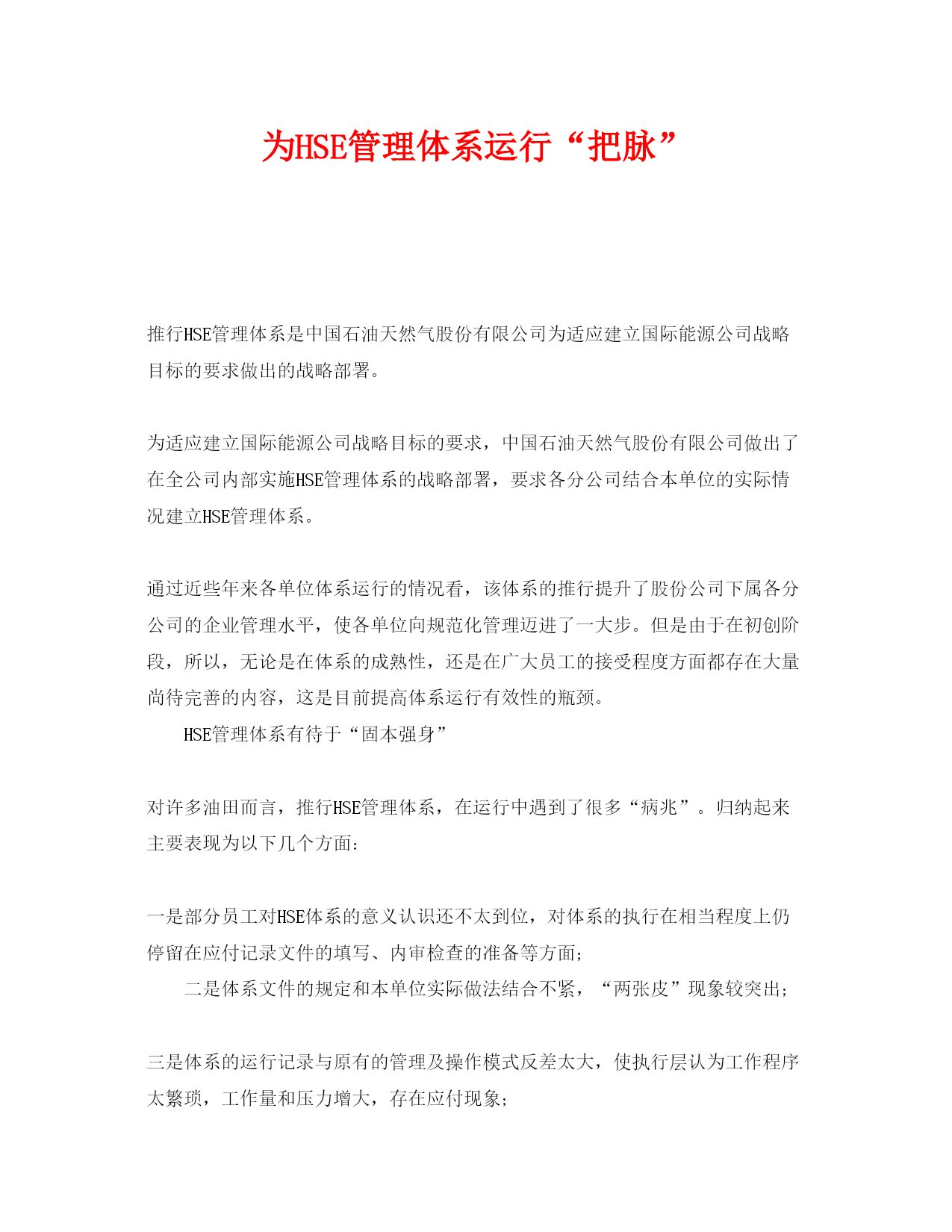 为HSE管理体系运行“把脉”

推行HSE管理体系是中国石油天然气股份有限公司为适应建立国际能源公司战略目标的要求做出的战略部署。

为适应建立国际能源公司战略目标的要求，中国石油天然气股份有限公司做出了在全公司内部实施HSE管理体系的战略部署，要求各分公司结合本单位的实际情况建立HSE管理体系。

通过近些年来各单位体系运行的情况看，该体系的推行提升了股份公司下属各分公司的企业管理水平，使各单位向规范化管理迈进了一大步。但是由于在初创阶段，所以，无论是在体系的成熟性，还是在广大员工的接受程度方面都存在大量尚待完善的内容，这是目前提高体系运行有效性的瓶颈。

HSE管理体系有待于“固本强身”

对许多油田而言，推行HSE管理体系，在运行中遇到了很多“病兆”。归纳起来主要表现为以下几个方面：

一是部分员工对HSE体系的意义认识还不太到位，对体系的执行在相当程度上仍停留在应付记录文件的填写、内审检查的准备等方面；

二是体系文件的规定和本单位实际做法结合不紧，“两张皮”现象较突出；

三是体系的运行记录与原有的管理及操作模式反差太大，使执行层认为工作程序太繁琐，工作量和压力增大，存在应付现象；